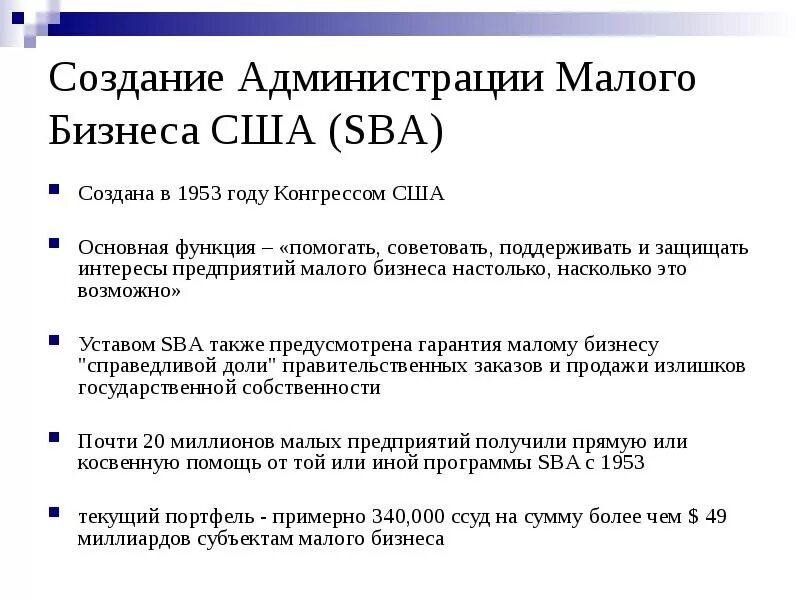 Создание Администрации Малого Бизнеса США (SBA)

• Создана в 1953 году Конгрессом США

• Основная функция – «помогать, советовать, поддерживать и защищать интересы предприятий малого бизнеса настолько, насколько это возможно»

• Уставом SBA также предусмотрена гарантия малому бизнесу "справедливой доли" правительственных заказов и продажи излишков государственной собственности

• Почти 20 миллионов малых предприятий получили прямую или косвенную помощь от той или иной программы SBA с 1953

• текущий портфель - примерно 340,000 ссуд на сумму более чем $ 49 миллиардов субъектам малого бизнеса